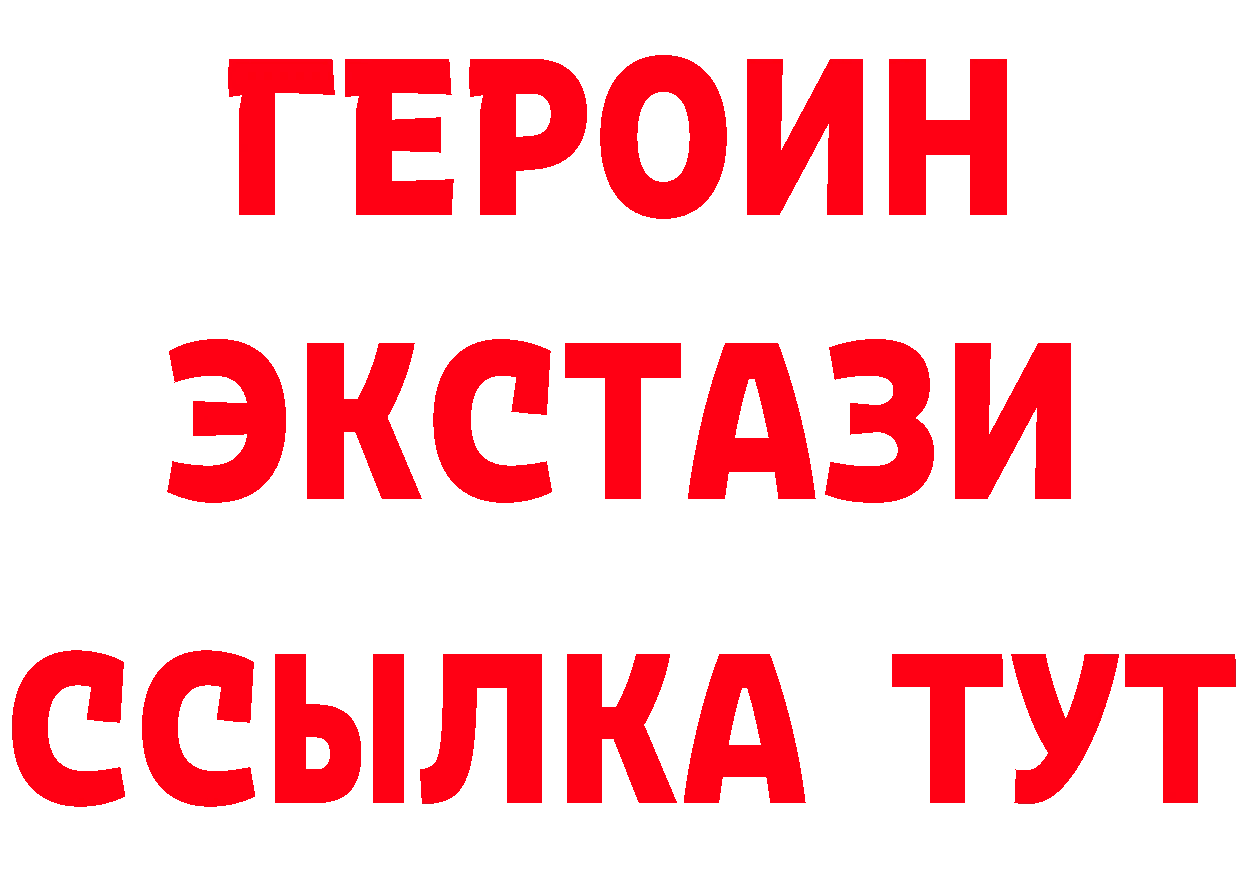 ГЕРОИН ЭКСТАЗИ ССЫЛКА ТУТ